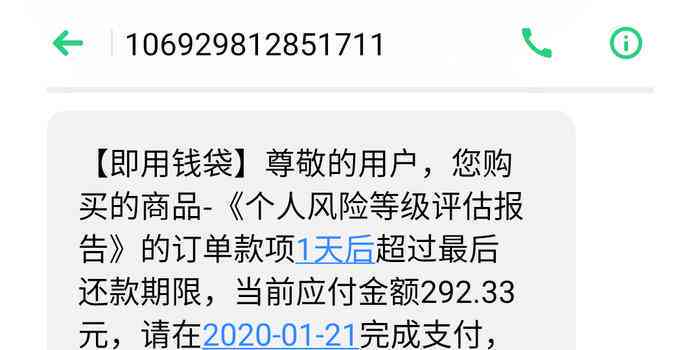 106929812851711

【即用钱袋】尊敬的用户，您购买的商品-《个人风险等级评估报告》的订单款项1天后超过最后还款期限，当前应付金额292.33元，请在2020-01-21完成支付，